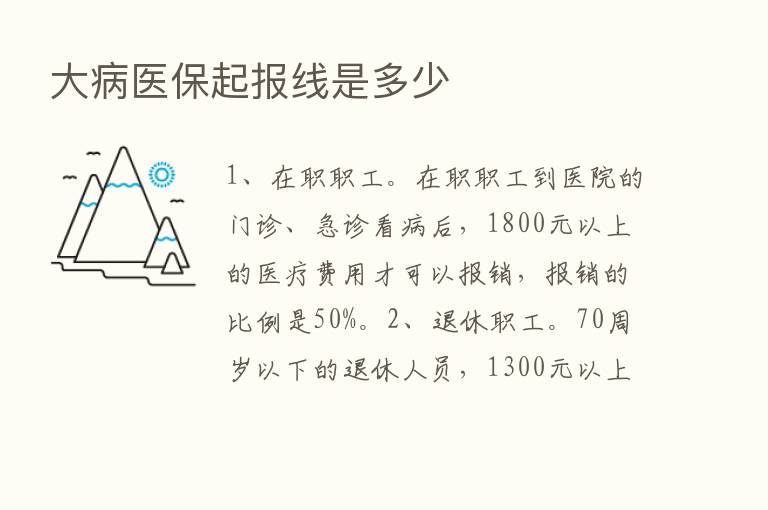 大病医保起报线是多少

1、在职职工。在职职工到医院的门诊、急诊看病后，1800元以上的医疗费用才可以报销，报销的比例是50%。2、退休职工。70周岁以下的退休人员，1300元以上